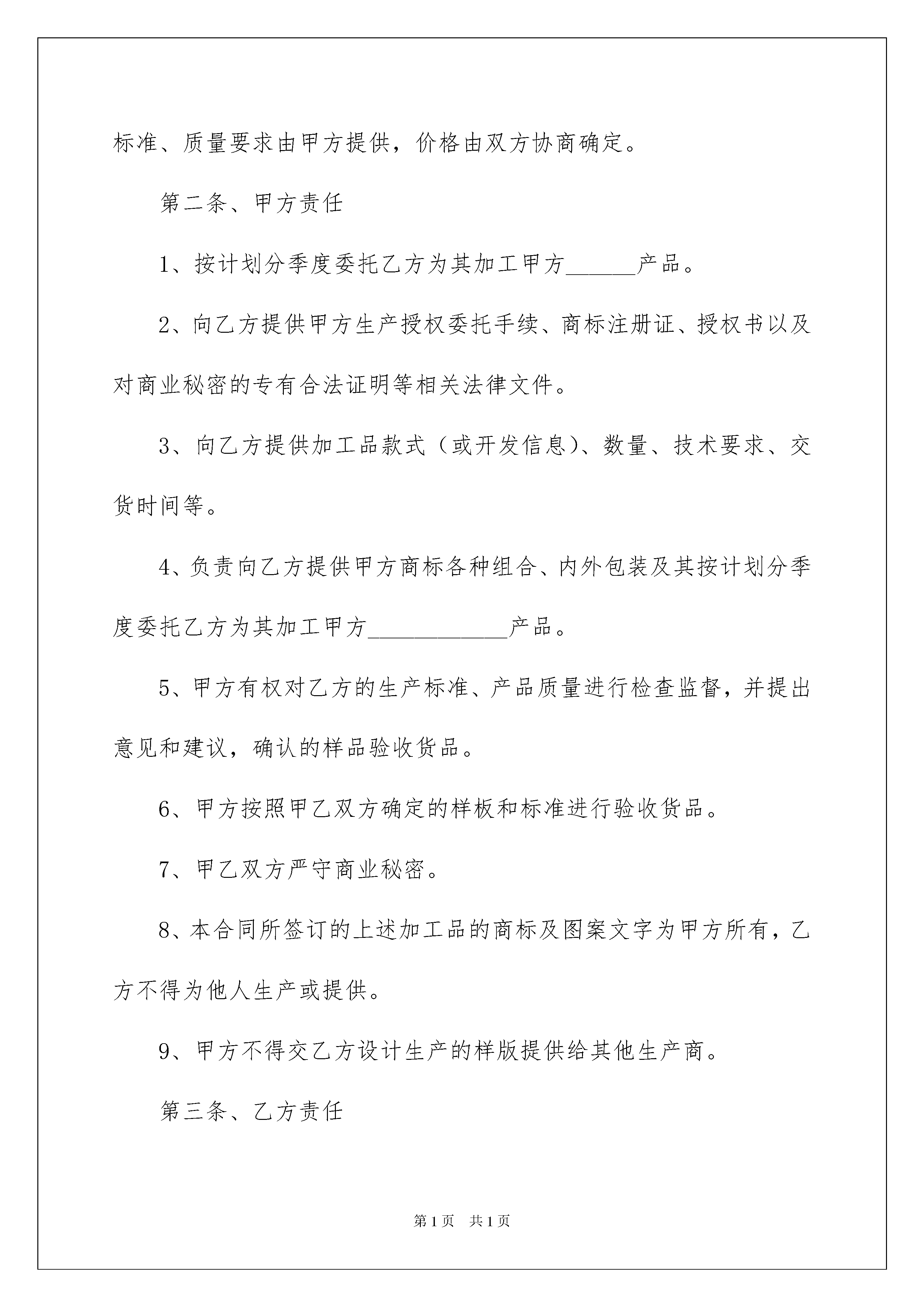 标准、质量要求由甲方提供，价格由双方协商确定。

第二条、甲方责任

1、按计划分季度委托乙方为其加工甲方______产品。

2、向乙方提供甲方生产授权委托手续、商标注册证、授权书以及对商业秘密的专有合法证明等相关法律文件。

3、向乙方提供加工品款式（或开发信息）、数量、技术要求、交货时间等。

4、负责向乙方提供甲方商标各种组合、内外包装及其按计划分季度委托乙方为其加工甲方____________产品。

5、甲方有权对乙方的生产标准、产品质量进行检查监督，并提出意见和建议，确认的样品验收货品。

6、甲方按照甲乙双方确定的样板和标准进行验收货品。

7、甲乙双方严守商业秘密。

8、本合同所签订的上述加工品的商标及图案文字为甲方所有，乙方不得为他人生产或提供。

9、甲方不得交乙方设计生产的样版提供给其他生产商。

第三条、乙方责任

第1页　共1页